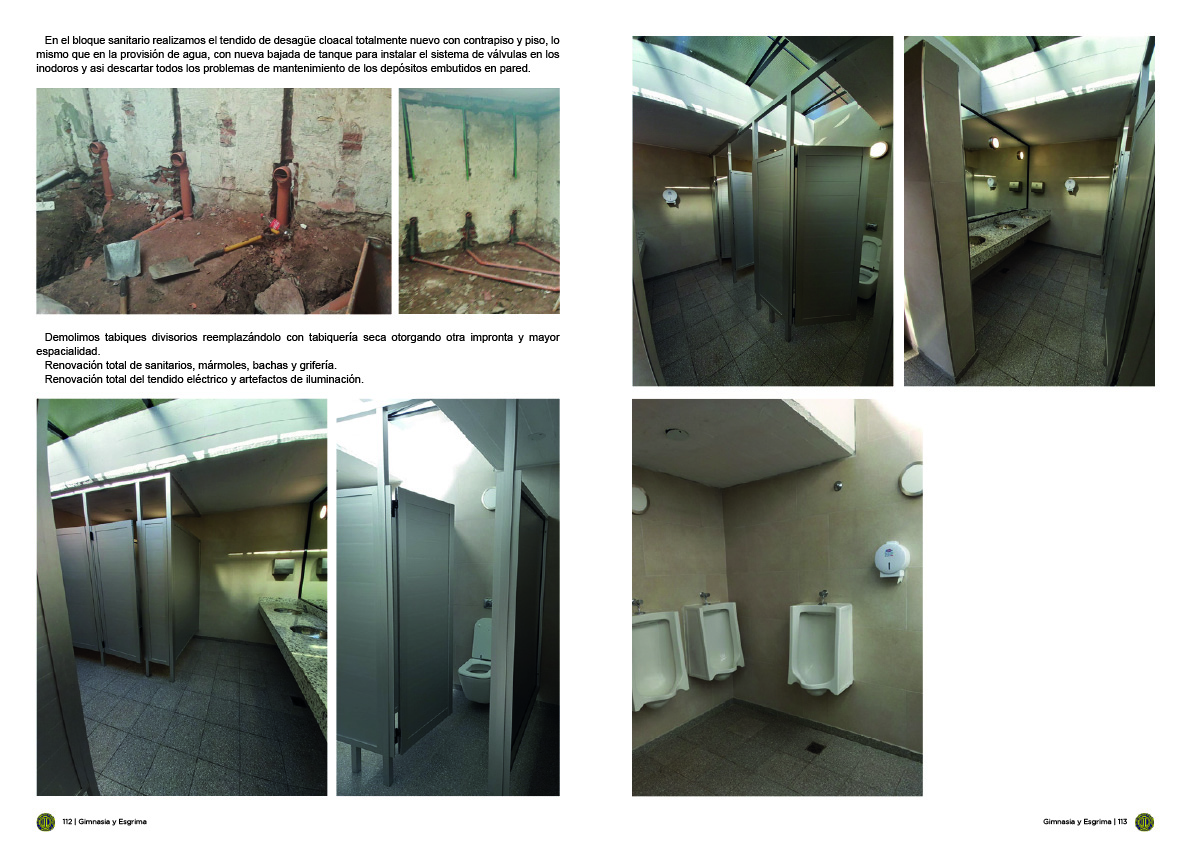 En el bloque sanitario realizamos el tendido de desagüe cloacal totalmente nuevo con contrapiso y piso, lo mismo que en la provisión de agua, con nueva bajada de tanque para instalar el sistema de válvulas en los inodoros y asi descartar todos los problemas de mantenimiento de los depósitos embutidos en pared.

Demolimos tabiques divisorios reemplazándolo con tabiquería seca otorgando otra impronta y mayor espacialidad.
Renovación total de sanitarios, mármoles, bachas y grifería.
Renovación total del tendido eléctrico y artefactos de iluminación.

112 | Gimnasia y Esgrima

Gimnasia y Esgrima | 113